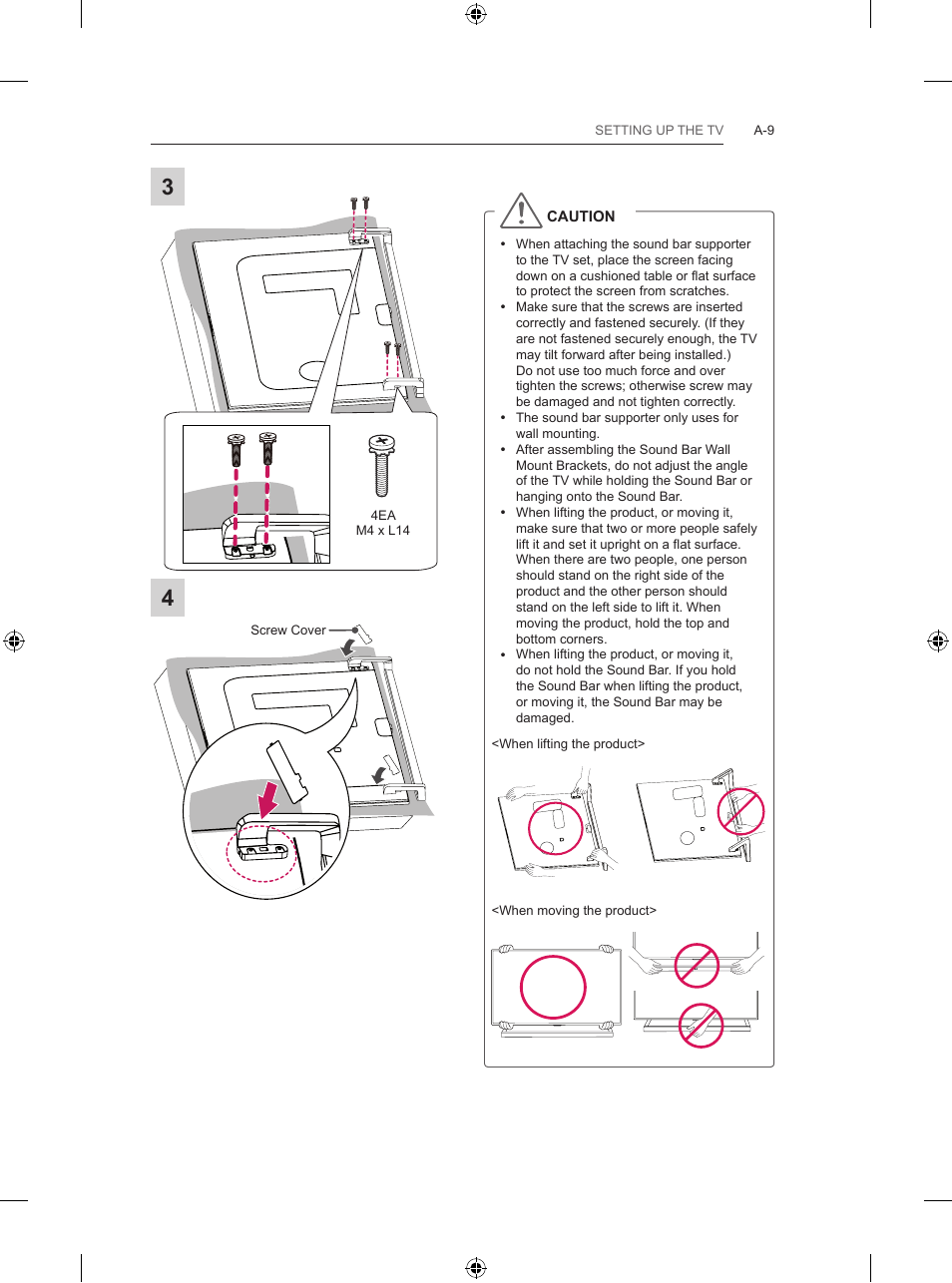 SETTING UP THE TV A-9

3

4EA
M4 x L14

4

Screw Cover

CAUTION

• When attaching the sound bar supporter to the TV set, place the screen facing down on a cushioned table or flat surface to protect the screen from scratches.
• Make sure that the screws are inserted correctly and fastened securely. (If they are not fastened securely enough, the TV may tilt forward after being installed.) Do not use too much force and over tighten the screws; otherwise screw may be damaged and not tighten correctly.
• The sound bar supporter only uses for wall mounting.
• After assembling the Sound Bar Wall Mount Brackets, do not adjust the angle of the TV while holding the Sound Bar or hanging onto the Sound Bar.
• When lifting the product, or moving it, make sure that two or more people safely lift it and set it upright on a flat surface. When there are two people, one person should stand on the right side of the product and the other person should stand on the left side to lift it. When moving the product, hold the top and bottom corners.
• When lifting the product, or moving it, do not hold the Sound Bar. If you hold the Sound Bar when lifting the product, or moving it, the Sound Bar may be damaged.

<When lifting the product>

<When moving the product>